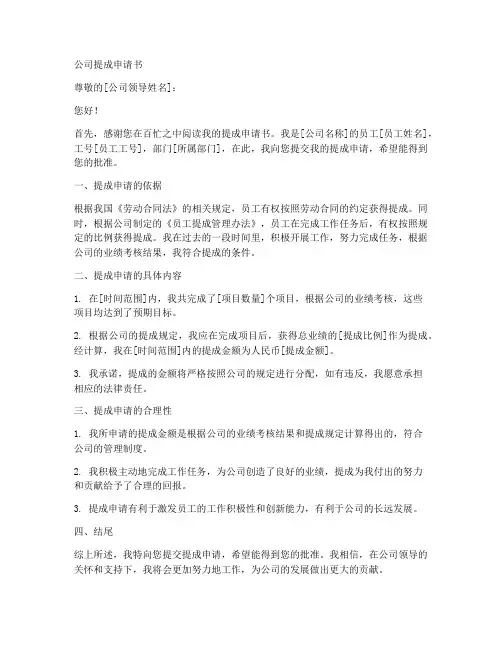 公司提成申请书

尊敬的[公司领导姓名]：

您好！

首先，感谢您在百忙之中阅读我的提成申请书。我是[公司名称]的员工[员工姓名]，工号[员工工号]，部门[所属部门]，在此，我向您提交我的提成申请，希望能得到您的批准。

一、提成申请的依据

根据我国《劳动合同法》的相关规定，员工有权按照劳动合同的约定获得提成。同时，根据公司制定的《员工提成管理办法》，员工在完成工作任务后，有权按照规定的比例获得提成。我在过去的一段时间里，积极开展工作，努力完成任务，根据公司的业绩考核结果，我符合提成的条件。

二、提成申请的具体内容

1. 在[时间范围]内，我共完成了[项目数量]个项目，根据公司的业绩考核，这些项目均达到了预期目标。

2. 根据公司的提成规定，我应在完成项目后，获得总业绩的[提成比例]作为提成。经计算，我在[时间范围]内的提成金额为人民币[提成金额]。

3. 我承诺，提成的金额将严格按照公司的规定进行分配，如有违反，我愿意承担相应的法律责任。

三、提成申请的合理性

1. 我所申请的提成金额是根据公司的业绩考核结果和提成规定计算得出的，符合公司的管理制度。

2. 我积极主动地完成工作任务，为公司创造了良好的业绩，提成为我付出的努力和贡献给予了合理的回报。

3. 提成申请有利于激发员工的工作积极性和创新能力，有利于公司的长远发展。

四、结尾

综上所述，我特向您提交提成申请，希望能得到您的批准。我相信，在公司领导的关怀和支持下，我将会更加努力地工作，为公司的发展做出更大的贡献。